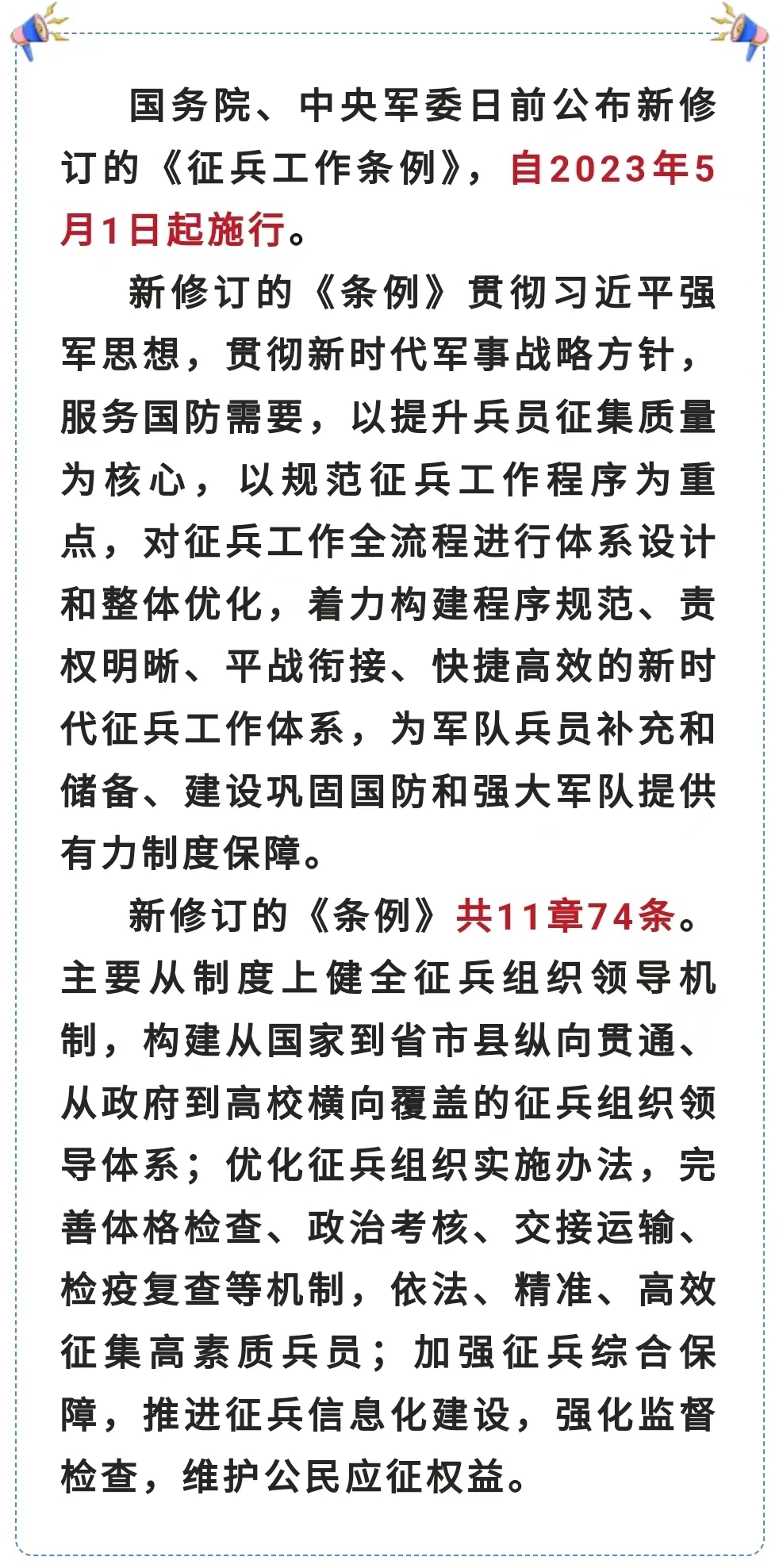 国务院、中央军委日前公布新修订的《征兵工作条例》，自2023年5月1日起施行。

新修订的《条例》贯彻习近平强军思想，贯彻新时代军事战略方针，服务国防需要，以提升兵员征集质量为核心，以规范征兵工作程序为重点，对征兵工作全流程进行体系设计和整体优化，着力构建程序规范、责权明晰、平战衔接、快捷高效的新时代征兵工作体系，为军队兵员补充和储备、建设巩固国防和强大军队提供有力制度保障。

新修订的《条例》共11章74条。主要从制度上健全征兵组织领导机制，构建从国家到省市县纵向贯通、从政府到高校横向覆盖的征兵组织领导体系；优化征兵组织实施办法，完善体格检查、政治考核、交接运输、检疫复查等机制，依法、精准、高效征集高素质兵员；加强征兵综合保障，推进征兵信息化建设，强化监督检查，维护公民应征权益。